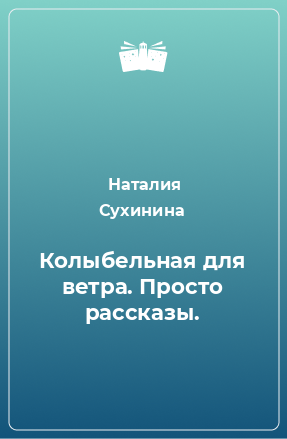 Наталия Сухинина

Колыбельная для ветра. Просто рассказы.